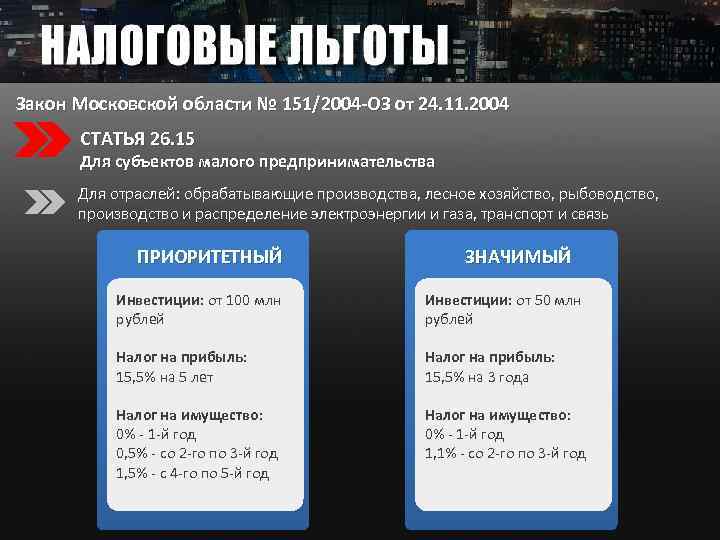 НАЛОГОВЫЕ ЛЬГОТЫ

Закон Московской области № 151/2004-ОЗ от 24.11.2004

СТАТЬЯ 26.15
Для субъектов малого предпринимательства

Для отраслей: обрабатывающие производства, лесное хозяйство, рыбоводство, производство и распределение электроэнергии и газа, транспорт и связь

ПРИОРИТЕТНЫЙ

Инвестиции: от 100 млн рублей

Налог на прибыль:
15,5% на 5 лет

Налог на имущество:
0% - 1-й год
0,5% - со 2-го по 3-й год
1,5% - с 4-го по 5-й год

ЗНАЧИМЫЙ

Инвестиции: от 50 млн рублей

Налог на прибыль:
15,5% на 3 года

Налог на имущество:
0% - 1-й год
1,1% - со 2-го по 3-й год